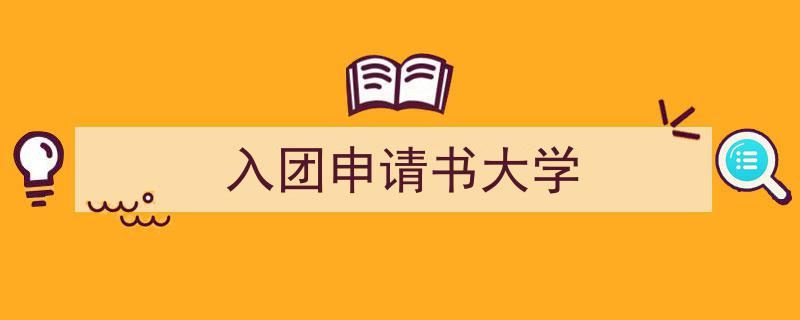 入团申请书大学